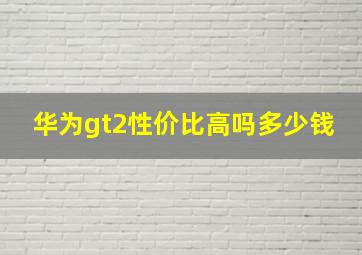 华为gt2性价比高吗多少钱